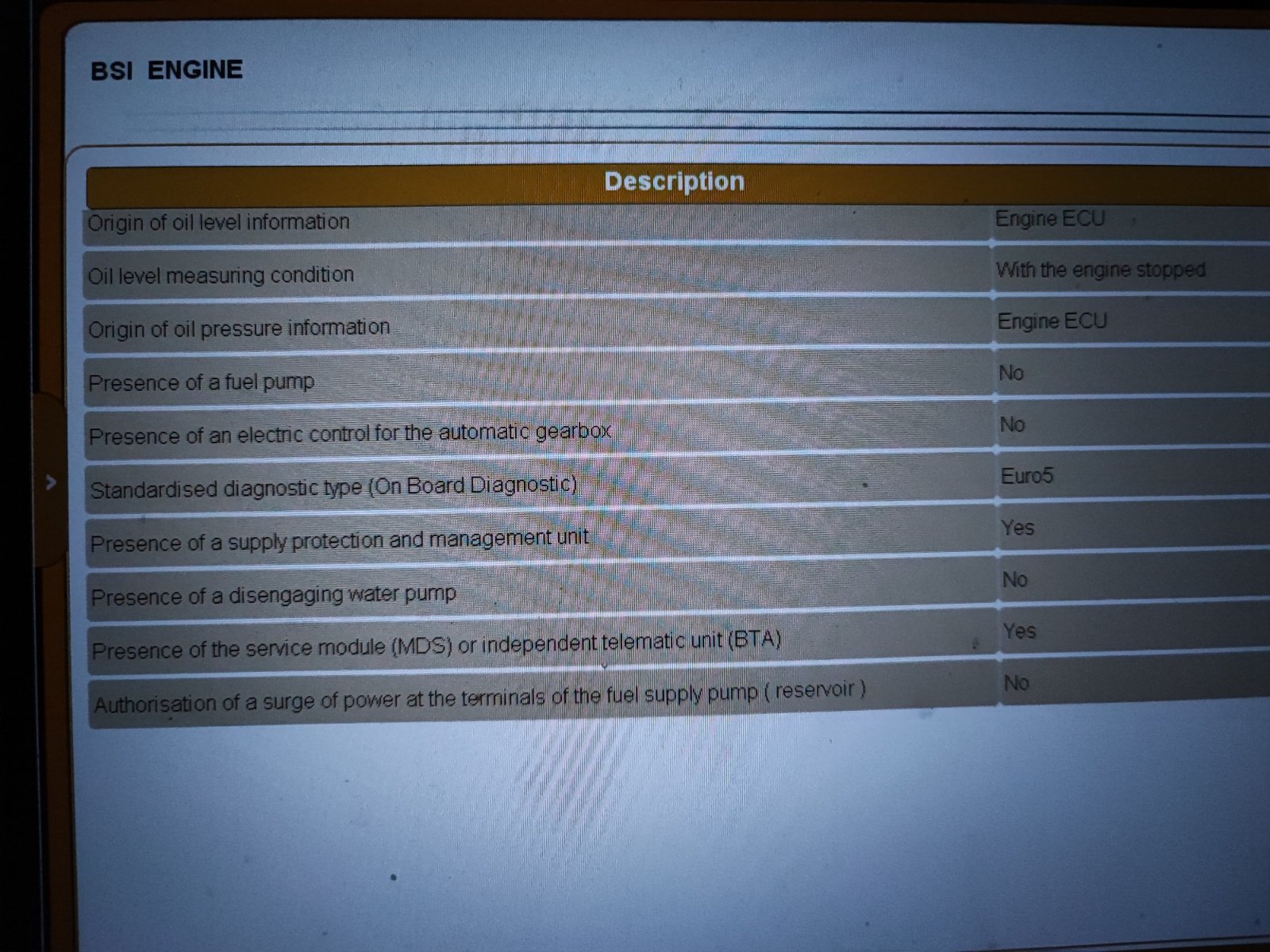 BSI ENGINE

| Description | |
|---|---|
| Origin of oil level information | Engine ECU |
| Oil level measuring condition | With the engine stopped |
| Origin of oil pressure information | Engine ECU |
| Presence of a fuel pump | No |
| Presence of an electric control for the automatic gearbox | No |
| Standardised diagnostic type (On Board Diagnostic) | Euro5 |
| Presence of a supply protection and management unit | Yes |
| Presence of a disengaging water pump | No |
| Presence of the service module (MDS) or independent telematic unit (BTA) | Yes |
| Authorisation of a surge of power at the terminals of the fuel supply pump ( reservoir ) | No |